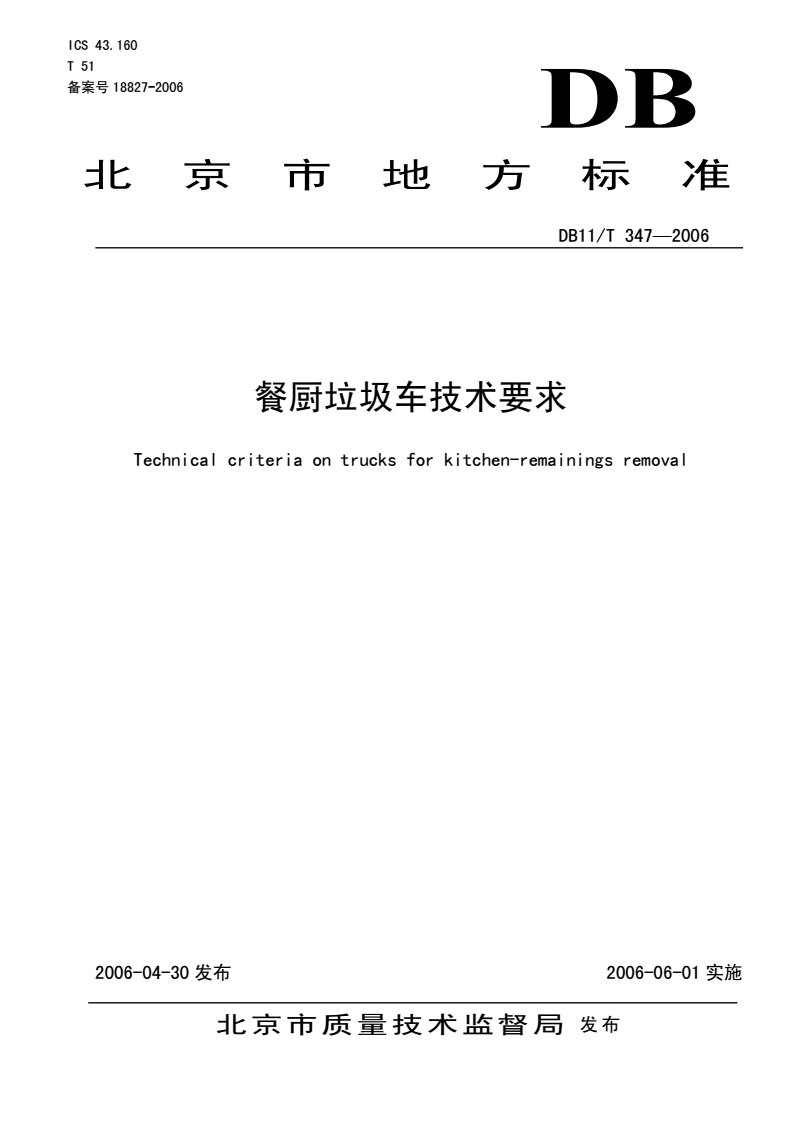 ICS 43.160
T 51
备案号18827-2006

DB

北京市地方标准

DB11/T 347—2006

餐厨垃圾车技术要求

Technical criteria on trucks for kitchen-remainings removal

2006-04-30发布 2006-06-01实施

北京市质量技术监督局 发布